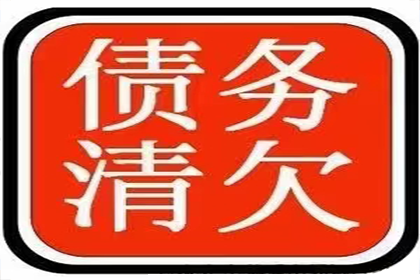 债务
清欠